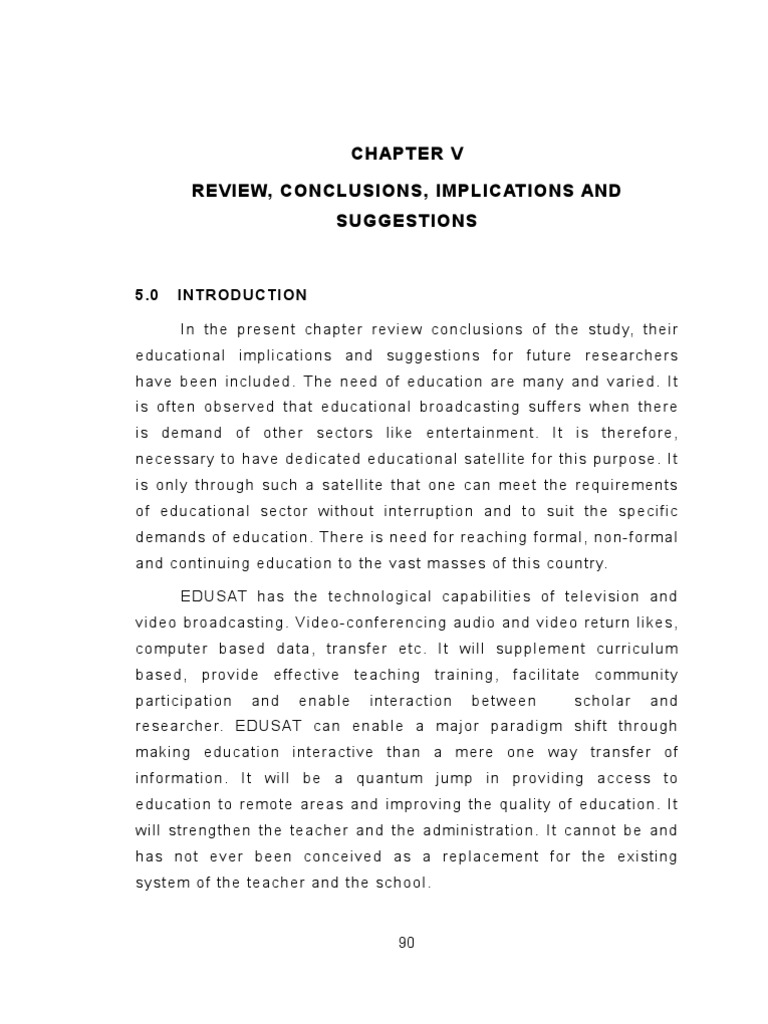 CHAPTER V

REVIEW, CONCLUSIONS, IMPLICATIONS AND SUGGESTIONS

5.0 INTRODUCTION

In the present chapter review conclusions of the study, their educational implications and suggestions for future researchers have been included. The need of education are many and varied. It is often observed that educational broadcasting suffers when there is demand of other sectors like entertainment. It is therefore, necessary to have dedicated educational satellite for this purpose. It is only through such a satellite that one can meet the requirements of educational sector without interruption and to suit the specific demands of education. There is need for reaching formal, non-formal and continuing education to the vast masses of this country.

EDUSAT has the technological capabilities of television and video broadcasting. Video-conferencing audio and video return likes, computer based data, transfer etc. It will supplement curriculum based, provide effective teaching training, facilitate community participation and enable interaction between scholar and researcher. EDUSAT can enable a major paradigm shift through making education interactive than a mere one way transfer of information. It will be a quantum jump in providing access to education to remote areas and improving the quality of education. It will strengthen the teacher and the administration. It cannot be and has not ever been conceived as a replacement for the existing system of the teacher and the school.

90